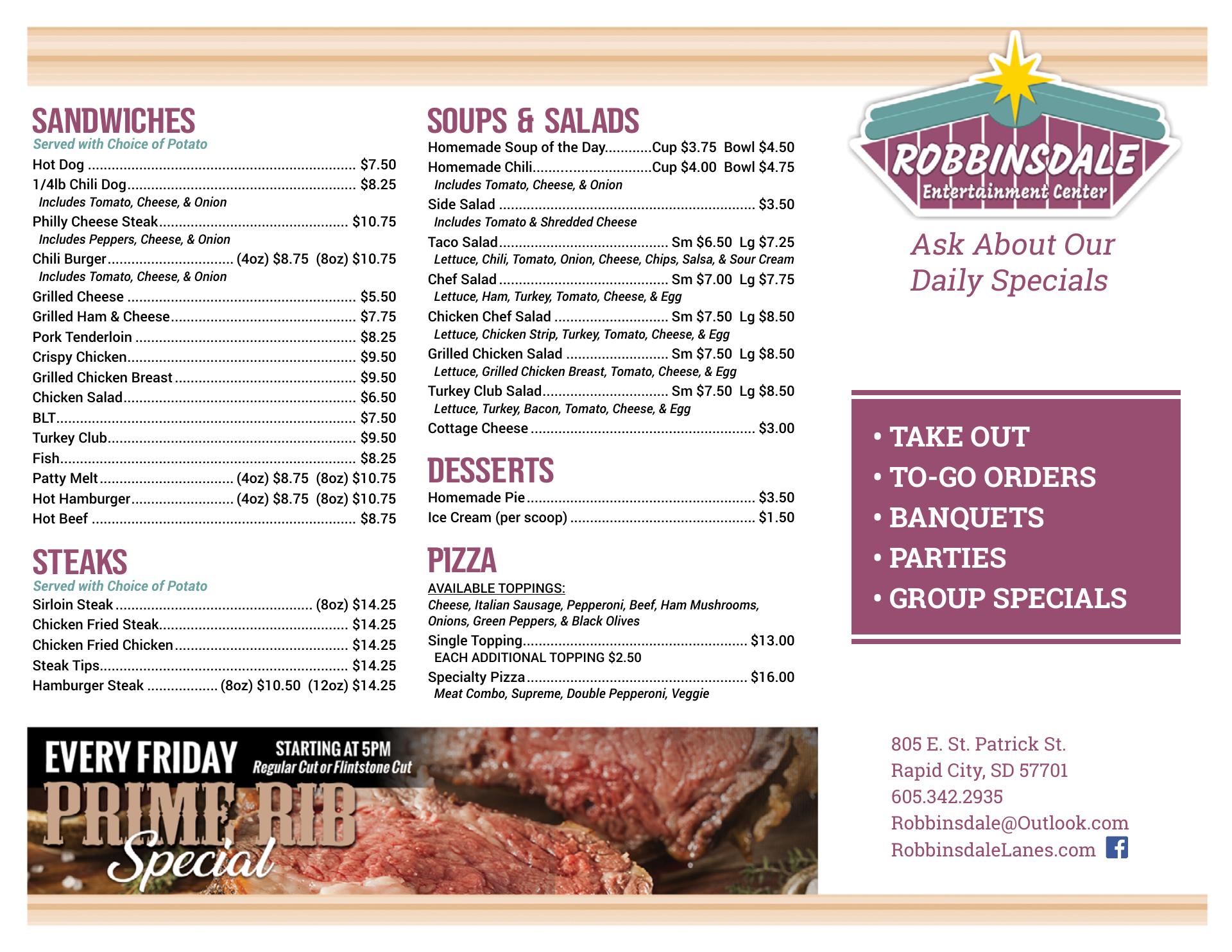 SANDWICHES
Served with Choice of Potato
Hot Dog $7.50
1/4lb Chili Dog $8.25
Includes Tomato, Cheese, & Onion
Philly Cheese Steak $10.75
Includes Peppers, Cheese, & Onion
Chili Burger (4oz) $8.75 (8oz) $10.75
Includes Tomato, Cheese, & Onion
Grilled Cheese $5.50
Grilled Ham & Cheese $7.75
Pork Tenderloin $8.25
Crispy Chicken $9.50
Grilled Chicken Breast $9.50
Chicken Salad $6.50
BLT $7.50
Turkey Club $9.50
Fish $8.25
Patty Melt (4oz) $8.75 (8oz) $10.75
Hot Hamburger (4oz) $8.75 (8oz) $10.75
Hot Beef $8.75

STEAKS
Served with Choice of Potato
Sirloin Steak (8oz) $14.25
Chicken Fried Steak $14.25
Chicken Fried Chicken $14.25
Steak Tips $14.25
Hamburger Steak (8oz) $10.50 (12oz) $14.25

SOUPS & SALADS
Homemade Soup of the Day Cup $3.75 Bowl $4.50
Homemade Chili Cup $4.00 Bowl $4.75
Includes Tomato, Cheese, & Onion
Side Salad $3.50
Includes Tomato & Shredded Cheese
Taco Salad Sm $6.50 Lg $7.25
Lettuce, Chili, Tomato, Onion, Cheese, Chips, Salsa, & Sour Cream
Chef Salad Sm $7.00 Lg $7.75
Lettuce, Ham, Turkey, Tomato, Cheese, & Egg
Chicken Chef Salad Sm $7.50 Lg $8.50
Lettuce, Chicken Strip, Turkey, Tomato, Cheese, & Egg
Grilled Chicken Salad Sm $7.50 Lg $8.50
Lettuce, Grilled Chicken Breast, Tomato, Cheese, & Egg
Turkey Club Salad Sm $7.50 Lg $8.50
Lettuce, Turkey, Bacon, Tomato, Cheese, & Egg
Cottage Cheese $3.00

DESSERTS
Homemade Pie $3.50
Ice Cream (per scoop) $1.50

PIZZA
AVAILABLE TOPPINGS:
Cheese, Italian Sausage, Pepperoni, Beef, Ham Mushrooms, Onions, Green Peppers, & Black Olives
Single Topping $13.00
EACH ADDITIONAL TOPPING $2.50
Specialty Pizza $16.00
Meat Combo, Supreme, Double Pepperoni, Veggie

ROBBINSDALE
Entertainment Center

Ask About Our Daily Specials

• TAKE OUT
• TO-GO ORDERS
• BANQUETS
• PARTIES
• GROUP SPECIALS

EVERY FRIDAY STARTING AT 5PM
Regular Cut or Flintstone Cut
PRIME RIB
Special

805 E. St. Patrick St.
Rapid City, SD 57701
605.342.2935
Robbinsdale@Outlook.com
RobbinsdaleLanes.com